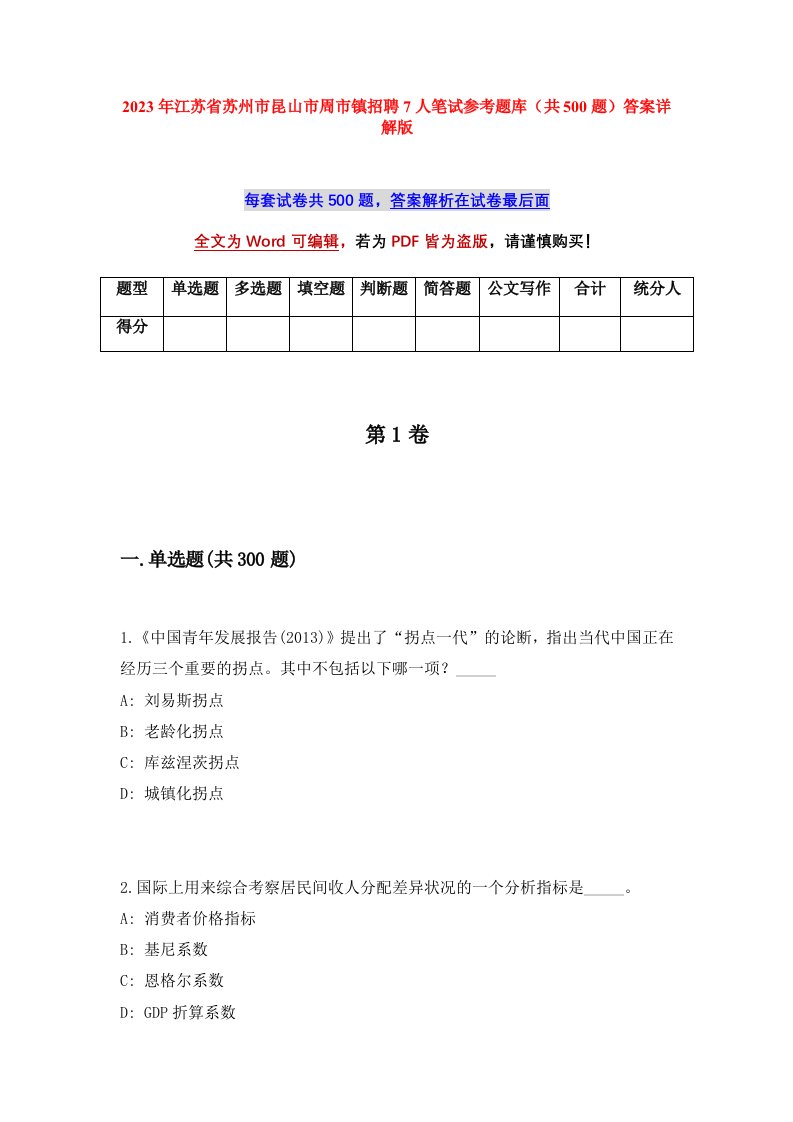 2023年江苏省苏州市昆山市周市镇招聘7人笔试参考题库（共500题）答案详解版

每套试卷共500题，答案解析在试卷最后面

全文为Word可编辑，若为PDF皆为盗版，请谨慎购买！

| 题型 | 单选题 | 多选题 | 填空题 | 判断题 | 简答题 | 公文写作 | 合计 | 统分人 |
|---|---|---|---|---|---|---|---|---|
| 得分 | | | | | | | | |

第1卷

一.单选题(共300题)

1.《中国青年发展报告(2013)》提出了“拐点一代”的论断，指出当代中国正在经历三个重要的拐点。其中不包括以下哪一项？_____

A: 刘易斯拐点

B: 老龄化拐点

C: 库兹涅茨拐点

D: 城镇化拐点

2.国际上用来综合考察居民间收人分配差异状况的一个分析指标是_____。

A: 消费者价格指标

B: 基尼系数

C: 恩格尔系数

D: GDP折算系数